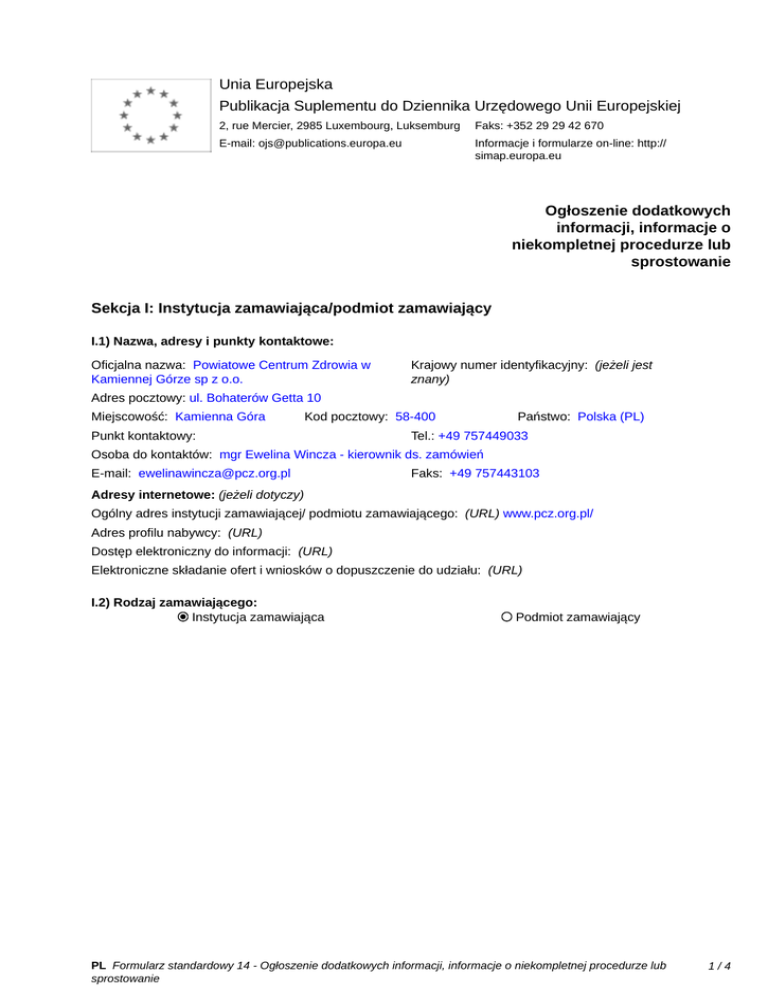 Unia Europejska
Publikacja Suplementu do Dziennika Urzędowego Unii Europejskiej
2, rue Mercier, 2985 Luxembourg, Luksemburg Faks: +352 29 29 42 670
E-mail: ojs@publications.europa.eu Informacje i formularze on-line: http://simap.europa.eu

Ogłoszenie dodatkowych informacji, informacje o niekompletnej procedurze lub sprostowanie

Sekcja I: Instytucja zamawiająca/podmiot zamawiający

I.1) Nazwa, adresy i punkty kontaktowe:

Oficjalna nazwa: Powiatowe Centrum Zdrowia w Kamiennej Górze sp z o.o.
Krajowy numer identyfikacyjny: (jeżeli jest znany)
Adres pocztowy: ul. Bohaterów Getta 10
Miejscowość: Kamienna Góra Kod pocztowy: 58-400 Państwo: Polska (PL)
Punkt kontaktowy: Tel.: +49 757449033
Osoba do kontaktów: mgr Ewelina Wincza - kierownik ds. zamówień
E-mail: ewelinawincza@pcz.org.pl Faks: +49 757443103

Adresy internetowe: (jeżeli dotyczy)
Ogólny adres instytucji zamawiającej/ podmiotu zamawiającego: (URL) www.pcz.org.pl/
Adres profilu nabywcy: (URL)
Dostęp elektroniczny do informacji: (URL)
Elektroniczne składanie ofert i wniosków o dopuszczenie do udziału: (URL)

I.2) Rodzaj zamawiającego:
Instytucja zamawiająca
Podmiot zamawiający

PL Formularz standardowy 14 - Ogłoszenie dodatkowych informacji, informacje o niekompletnej procedurze lub sprostowanie
1 / 4